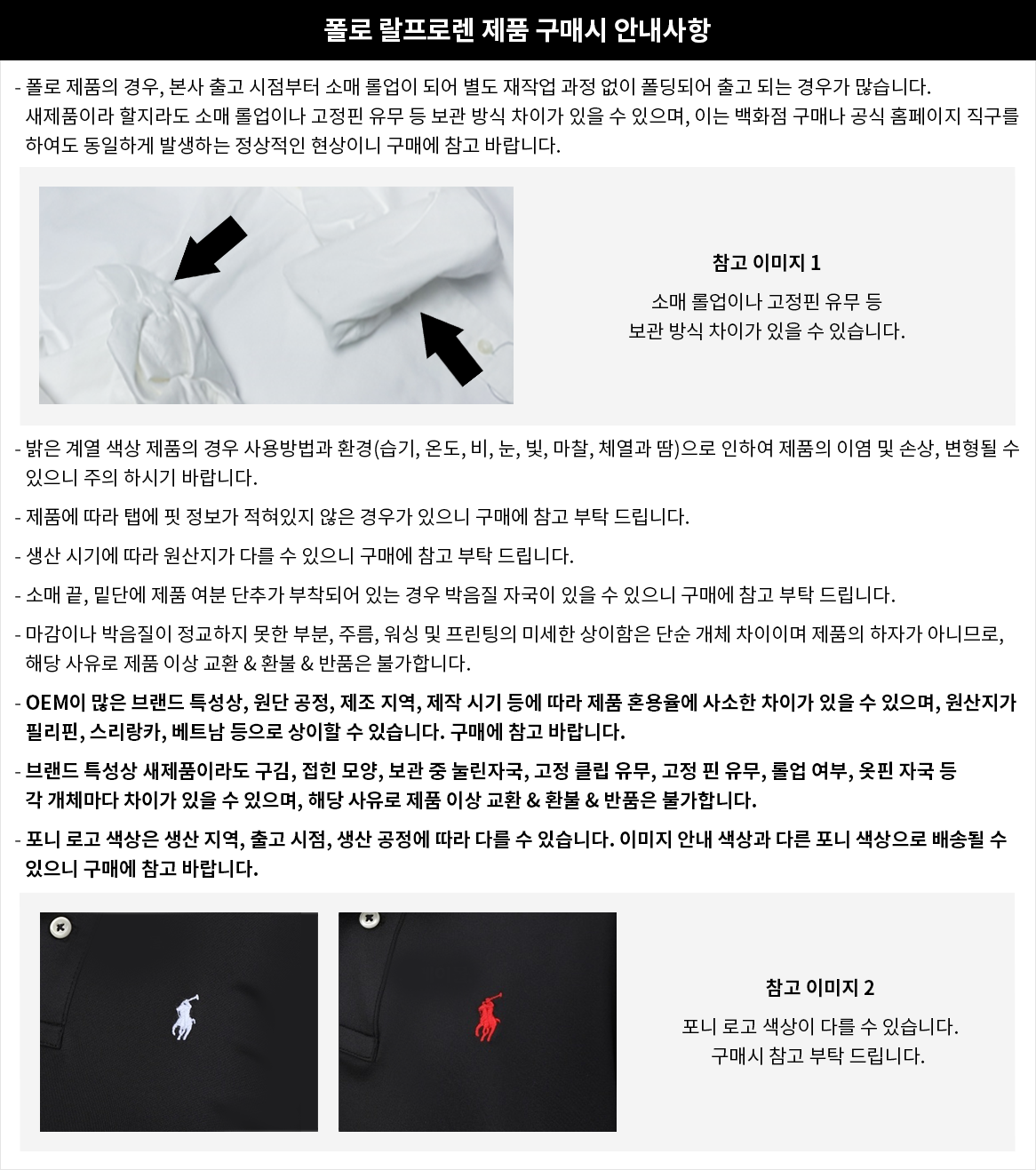 폴로 랄프로렌 제품 구매시 안내사항

- 폴로 제품의 경우, 본사 출고 시점부터 소매 롤업이 되어 별도 재작업 과정 없이 폴딩되어 출고 되는 경우가 많습니다. 새제품이라 할지라도 소매 롤업이나 고정핀 유무 등 보관 방식 차이가 있을 수 있으며, 이는 백화점 구매나 공식 홈페이지 직구를 하여도 동일하게 발생하는 정상적인 현상이니 구매에 참고 바랍니다.

참고 이미지 1

소매 롤업이나 고정핀 유무 등
보관 방식 차이가 있을 수 있습니다.

- 밝은 계열 색상 제품의 경우 사용방법과 환경(습기, 온도, 비, 눈, 빛, 마찰, 체열과 땀)으로 인하여 제품의 이염 및 손상, 변형될 수 있으니 주의 하시기 바랍니다.

- 제품에 따라 탭에 핏 정보가 적혀있지 않은 경우가 있으니 구매에 참고 부탁 드립니다.

- 생산 시기에 따라 원산지가 다를 수 있으니 구매에 참고 부탁 드립니다.

- 소매 끝, 밑단에 제품 여분 단추가 부착되어 있는 경우 박음질 자국이 있을 수 있으니 구매에 참고 부탁 드립니다.

- 마감이나 박음질이 정교하지 못한 부분, 주름, 워싱 및 프린팅의 미세한 상이함은 단순 개체 차이이며 제품의 하자가 아니므로, 해당 사유로 제품 이상 교환 & 환불 & 반품은 불가합니다.

- OEM이 많은 브랜드 특성상, 원단 공정, 제조 지역, 제작 시기 등에 따라 제품 혼용율에 사소한 차이가 있을 수 있으며, 원산지가 필리핀, 스리랑카, 베트남 등으로 상이할 수 있습니다. 구매에 참고 바랍니다.

- 브랜드 특성상 새제품이라도 구김, 접힌 모양, 보관 중 눌린자국, 고정 클립 유무, 고정 핀 유무, 롤업 여부, 옷핀 자국 등 각 개체마다 차이가 있을 수 있으며, 해당 사유로 제품 이상 교환 & 환불 & 반품은 불가합니다.

- 포니 로고 색상은 생산 지역, 출고 시점, 생산 공정에 따라 다를 수 있습니다. 이미지 안내 색상과 다른 포니 색상으로 배송될 수 있으니 구매에 참고 바랍니다.

참고 이미지 2

포니 로고 색상이 다를 수 있습니다.
구매시 참고 부탁 드립니다.